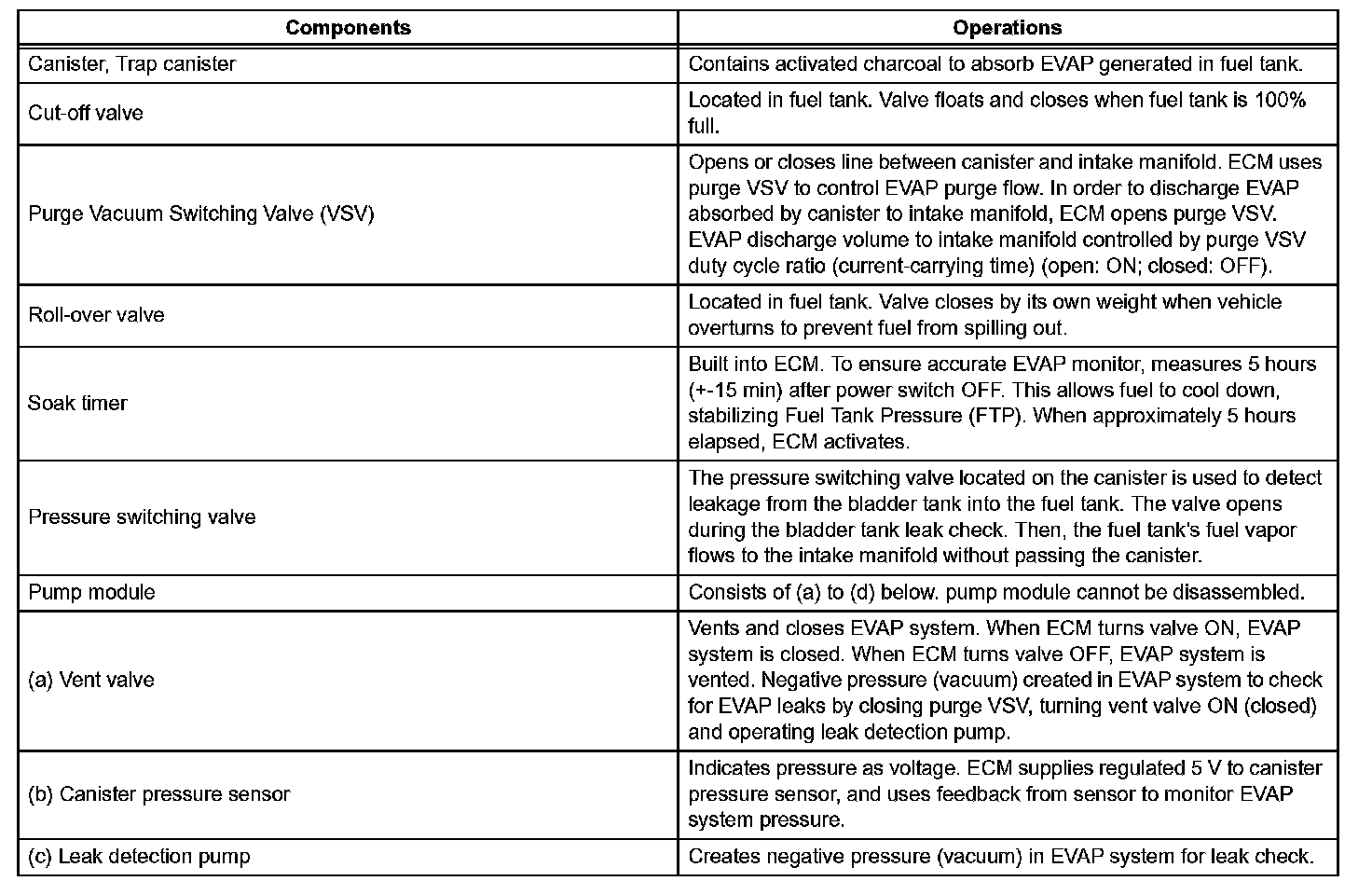 | Components | Operations |
|---|---|
| Canister, Trap canister | Contains activated charcoal to absorb EVAP generated in fuel tank. |
| Cut-off valve | Located in fuel tank. Valve floats and closes when fuel tank is 100% full. |
| Purge Vacuum Switching Valve (VSV) | Opens or closes line between canister and intake manifold. ECM uses purge VSV to control EVAP purge flow. In order to discharge EVAP absorbed by canister to intake manifold, ECM opens purge VSV. EVAP discharge volume to intake manifold controlled by purge VSV duty cycle ratio (current-carrying time) (open: ON; closed: OFF). |
| Roll-over valve | Located in fuel tank. Valve closes by its own weight when vehicle overturns to prevent fuel from spilling out. |
| Soak timer | Built into ECM. To ensure accurate EVAP monitor, measures 5 hours (+-15 min) after power switch OFF. This allows fuel to cool down, stabilizing Fuel Tank Pressure (FTP). When approximately 5 hours elapsed, ECM activates. |
| Pressure switching valve | The pressure switching valve located on the canister is used to detect leakage from the bladder tank into the fuel tank. The valve opens during the bladder tank leak check. Then, the fuel tank's fuel vapor flows to the intake manifold without passing the canister. |
| Pump module | Consists of (a) to (d) below. pump module cannot be disassembled. |
| (a) Vent valve | Vents and closes EVAP system. When ECM turns valve ON, EVAP system is closed. When ECM turns valve OFF, EVAP system is vented. Negative pressure (vacuum) created in EVAP system to check for EVAP leaks by closing purge VSV, turning vent valve ON (closed) and operating leak detection pump. |
| (b) Canister pressure sensor | Indicates pressure as voltage. ECM supplies regulated 5 V to canister pressure sensor, and uses feedback from sensor to monitor EVAP system pressure. |
| (c) Leak detection pump | Creates negative pressure (vacuum) in EVAP system for leak check. |